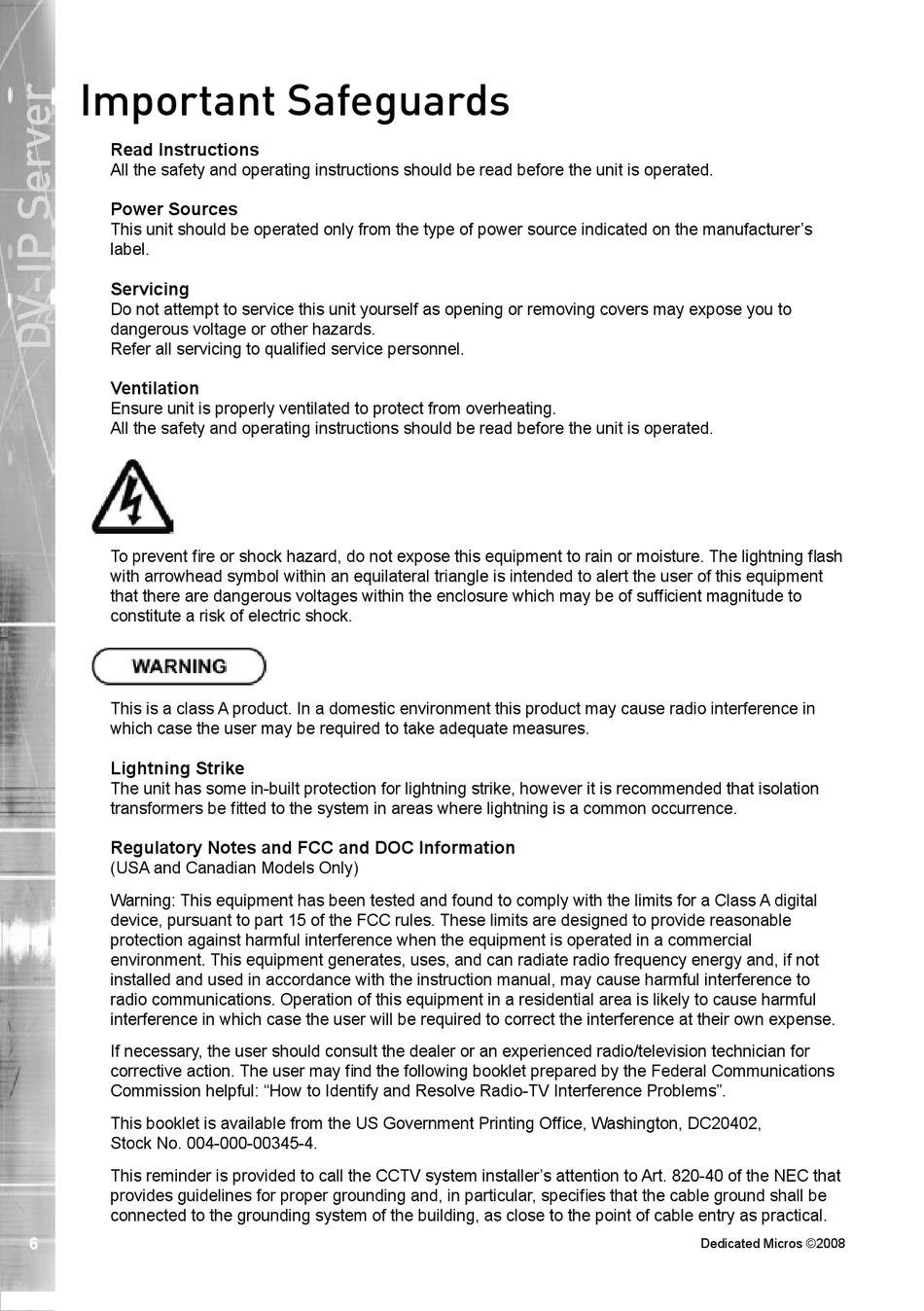 DV-IP Server

Important Safeguards

Read Instructions
All the safety and operating instructions should be read before the unit is operated.

Power Sources
This unit should be operated only from the type of power source indicated on the manufacturer's label.

Servicing
Do not attempt to service this unit yourself as opening or removing covers may expose you to dangerous voltage or other hazards.
Refer all servicing to qualified service personnel.

Ventilation
Ensure unit is properly ventilated to protect from overheating.
All the safety and operating instructions should be read before the unit is operated.

To prevent fire or shock hazard, do not expose this equipment to rain or moisture. The lightning flash with arrowhead symbol within an equilateral triangle is intended to alert the user of this equipment that there are dangerous voltages within the enclosure which may be of sufficient magnitude to constitute a risk of electric shock.

WARNING

This is a class A product. In a domestic environment this product may cause radio interference in which case the user may be required to take adequate measures.

Lightning Strike
The unit has some in-built protection for lightning strike, however it is recommended that isolation transformers be fitted to the system in areas where lightning is a common occurrence.

Regulatory Notes and FCC and DOC Information
(USA and Canadian Models Only)

Warning: This equipment has been tested and found to comply with the limits for a Class A digital device, pursuant to part 15 of the FCC rules. These limits are designed to provide reasonable protection against harmful interference when the equipment is operated in a commercial environment. This equipment generates, uses, and can radiate radio frequency energy and, if not installed and used in accordance with the instruction manual, may cause harmful interference to radio communications. Operation of this equipment in a residential area is likely to cause harmful interference in which case the user will be required to correct the interference at their own expense.

If necessary, the user should consult the dealer or an experienced radio/television technician for corrective action. The user may find the following booklet prepared by the Federal Communications Commission helpful: "How to Identify and Resolve Radio-TV Interference Problems".

This booklet is available from the US Government Printing Office, Washington, DC20402,
Stock No. 004-000-00345-4.

This reminder is provided to call the CCTV system installer's attention to Art. 820-40 of the NEC that provides guidelines for proper grounding and, in particular, specifies that the cable ground shall be connected to the grounding system of the building, as close to the point of cable entry as practical.

6

Dedicated Micros ©2008